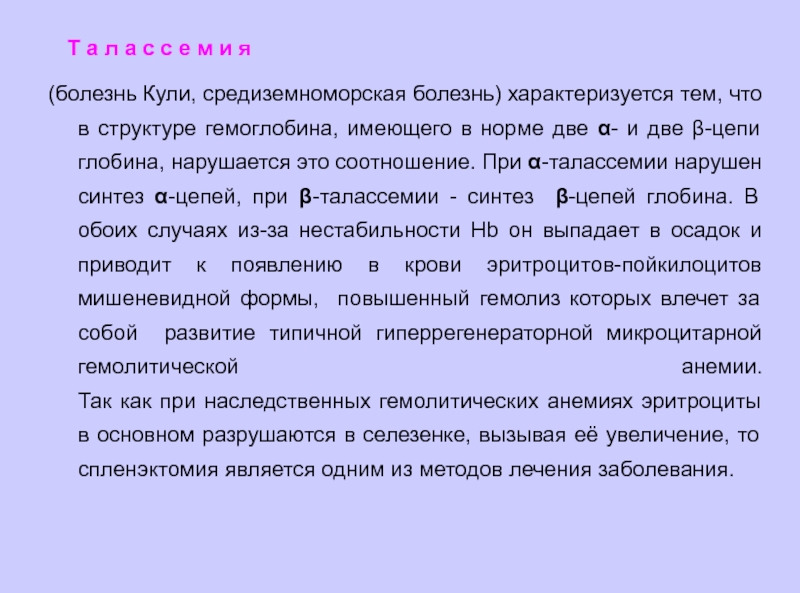 Т а л а с с е м и я

(болезнь Кули, средиземноморская болезнь) характеризуется тем, что в структуре гемоглобина, имеющего в норме две α- и две β-цепи глобина, нарушается это соотношение. При α-талассемии нарушен синтез α-цепей, при β-талассемии - синтез β-цепей глобина. В обоих случаях из-за нестабильности Hb он выпадает в осадок и приводит к появлению в крови эритроцитов-пойкилоцитов мишеневидной формы, повышенный гемолиз которых влечет за собой развитие типичной гиперрегенераторной микроцитарной гемолитической анемии.

Так как при наследственных гемолитических анемиях эритроциты в основном разрушаются в селезенке, вызывая её увеличение, то спленэктомия является одним из методов лечения заболевания.